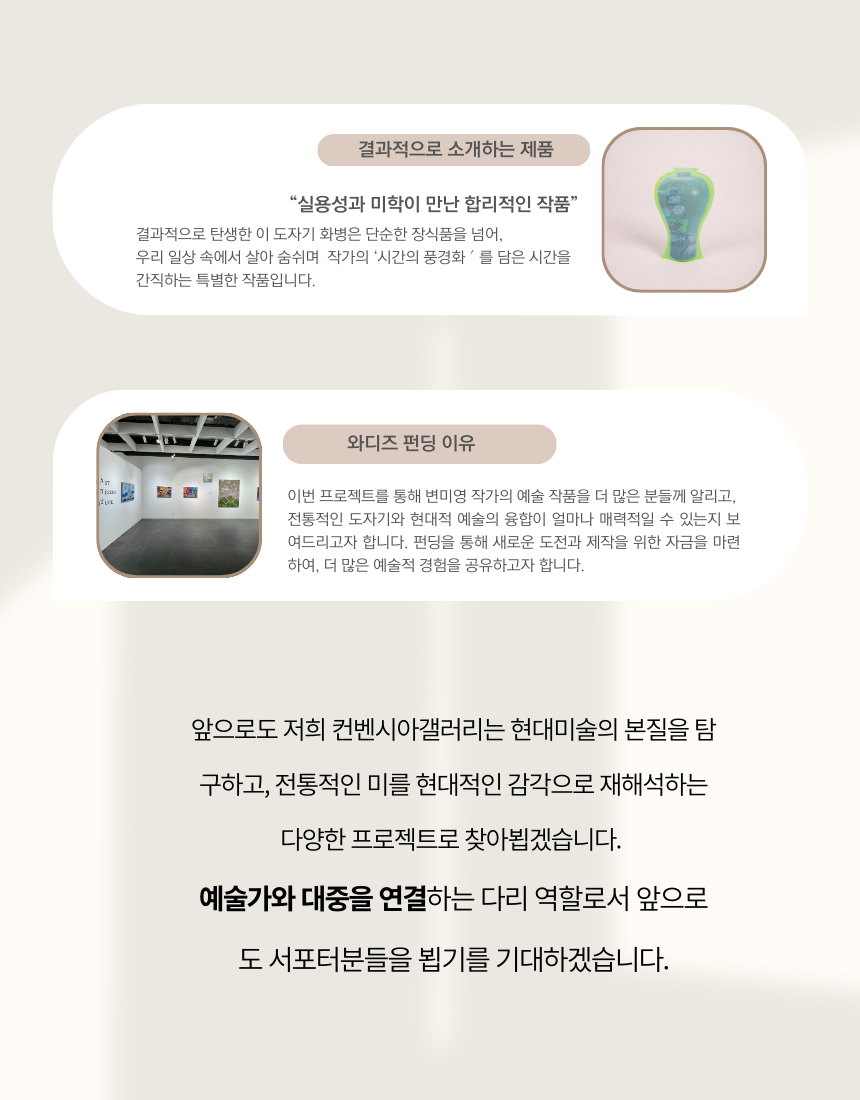 결과적으로 소개하는 제품

"실용성과 미학이 만난 합리적인 작품"

결과적으로 탄생한 이 도자기 화병은 단순한 장식품을 넘어, 우리 일상 속에서 살아 숨쉬며 작가의 '시간의 풍경화 ' 를 담은 시간을 간직하는 특별한 작품입니다.

와디즈 펀딩 이유

이번 프로젝트를 통해 변미영 작가의 예술 작품을 더 많은 분들께 알리고, 전통적인 도자기와 현대적 예술의 융합이 얼마나 매력적일 수 있는지 보여드리고자 합니다. 펀딩을 통해 새로운 도전과 제작을 위한 자금을 마련하여, 더 많은 예술적 경험을 공유하고자 합니다.

앞으로도 저희 컨벤시아갤러리는 현대미술의 본질을 탐구하고, 전통적인 미를 현대적인 감각으로 재해석하는 다양한 프로젝트로 찾아뵙겠습니다.

예술가와 대중을 연결하는 다리 역할로서 앞으로도 서포터분들을 뵙기를 기대하겠습니다.